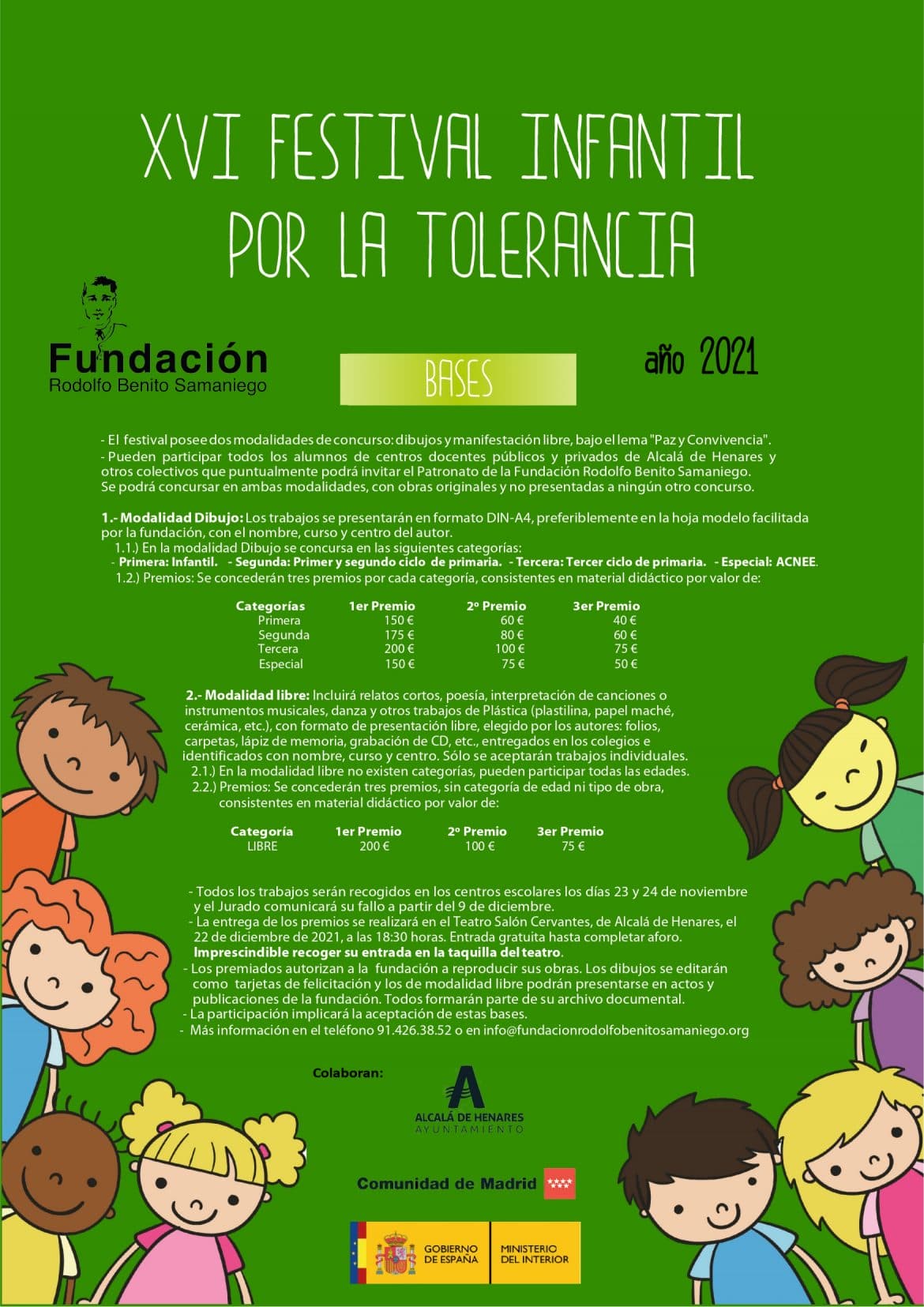 XVI FESTIVAL INFANTIL POR LA TOLERANCIA

Fundación
Rodolfo Benito Samaniego

BASES

año 2021

- El festival posee dos modalidades de concurso: dibujos y manifestación libre, bajo el lema "Paz y Convivencia".
- Pueden participar todos los alumnos de centros docentes públicos y privados de Alcalá de Henares y otros colectivos que puntualmente podrá invitar el Patronato de la Fundación Rodolfo Benito Samaniego.
Se podrá concursar en ambas modalidades, con obras originales y no presentadas a ningún otro concurso.

1.- Modalidad Dibujo: Los trabajos se presentarán en formato DIN-A4, preferiblemente en la hoja modelo facilitada por la fundación, con el nombre, curso y centro del autor.
1.1.) En la modalidad Dibujo se concursa en las siguientes categorías:
- Primera: Infantil. - Segunda: Primer y segundo ciclo de primaria. - Tercera: Tercer ciclo de primaria. - Especial: ACNEE.
1.2.) Premios: Se concederán tres premios por cada categoría, consistentes en material didáctico por valor de:

| Categorías | 1er Premio | 2º Premio | 3er Premio |
|---|---|---|---|
| Primera | 150 € | 60 € | 40 € |
| Segunda | 175 € | 80 € | 60 € |
| Tercera | 200 € | 100 € | 75 € |
| Especial | 150 € | 75 € | 50 € |

2.- Modalidad libre: Incluirá relatos cortos, poesía, interpretación de canciones o instrumentos musicales, danza y otros trabajos de Plástica (plastilina, papel maché, cerámica, etc.), con formato de presentación libre, elegido por los autores: folios, carpetas, lápiz de memoria, grabación de CD, etc., entregados en los colegios e identificados con nombre, curso y centro. Sólo se aceptarán trabajos individuales.
2.1.) En la modalidad libre no existen categorías, pueden participar todas las edades.
2.2.) Premios: Se concederán tres premios, sin categoría de edad ni tipo de obra, consistentes en material didáctico por valor de:

| Categoría | 1er Premio | 2º Premio | 3er Premio |
|---|---|---|---|
| LIBRE | 200 € | 100 € | 75 € |

- Todos los trabajos serán recogidos en los centros escolares los días 23 y 24 de noviembre y el Jurado comunicará su fallo a partir del 9 de diciembre.
- La entrega de los premios se realizará en el Teatro Salón Cervantes, de Alcalá de Henares, el 22 de diciembre de 2021, a las 18:30 horas. Entrada gratuita hasta completar aforo. Imprescindible recoger su entrada en la taquilla del teatro.
- Los premiados autorizan a la fundación a reproducir sus obras. Los dibujos se editarán como tarjetas de felicitación y los de modalidad libre podrán presentarse en actos y publicaciones de la fundación. Todos formarán parte de su archivo documental.
- La participación implicará la aceptación de estas bases.
- Más información en el teléfono 91.426.38.52 o en info@fundacionrodolfobenitosamaniego.org

Colaboran:

ALCALÁ DE HENARES
AYUNTAMIENTO

Comunidad de Madrid

GOBIERNO DE ESPAÑA
MINISTERIO DEL INTERIOR